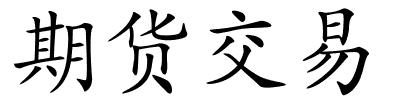 期货交易